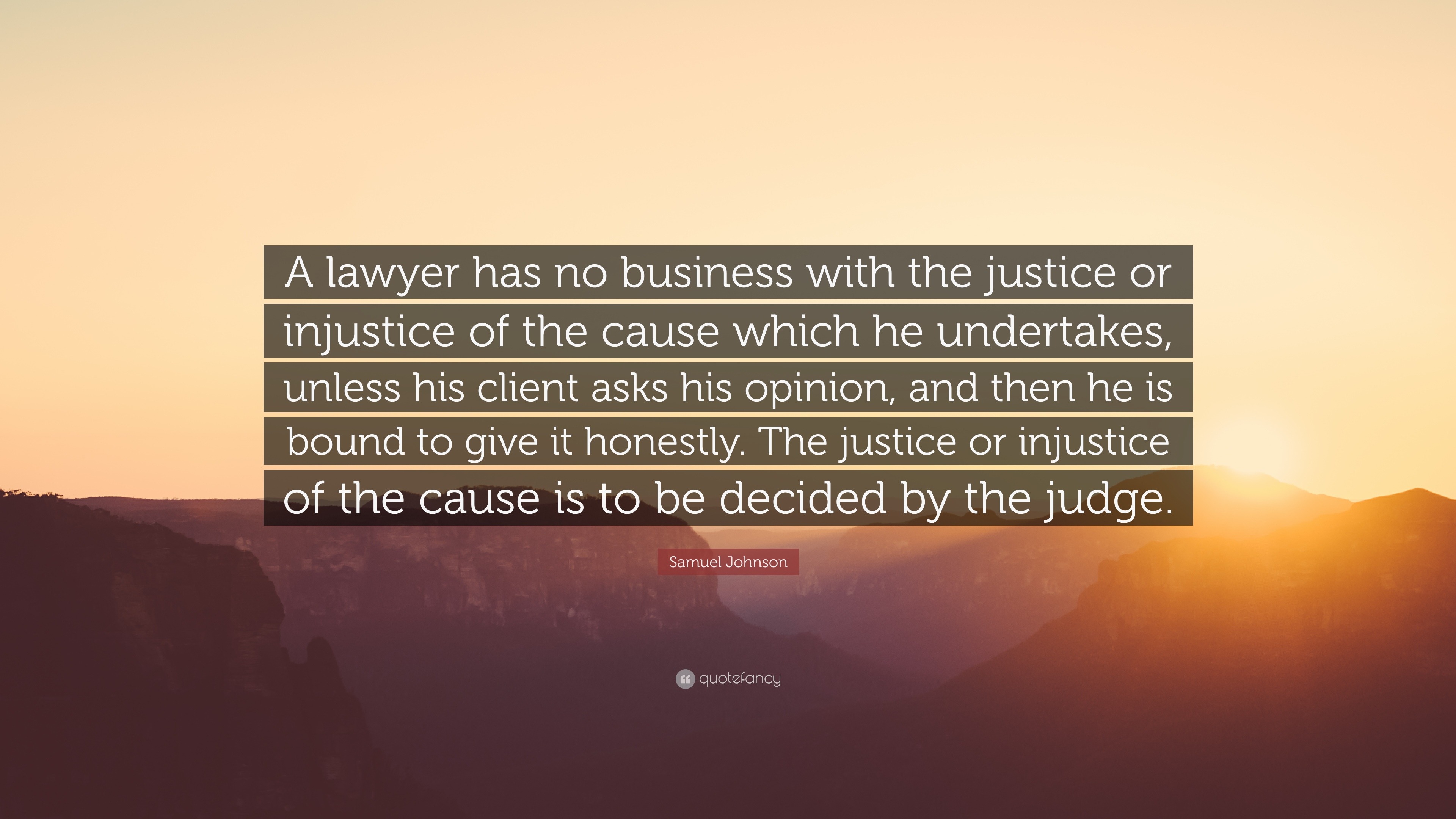 A lawyer has no business with the justice or injustice of the cause which he undertakes, unless his client asks his opinion, and then he is bound to give it honestly. The justice or injustice of the cause is to be decided by the judge.

Samuel Johnson

quotefancy